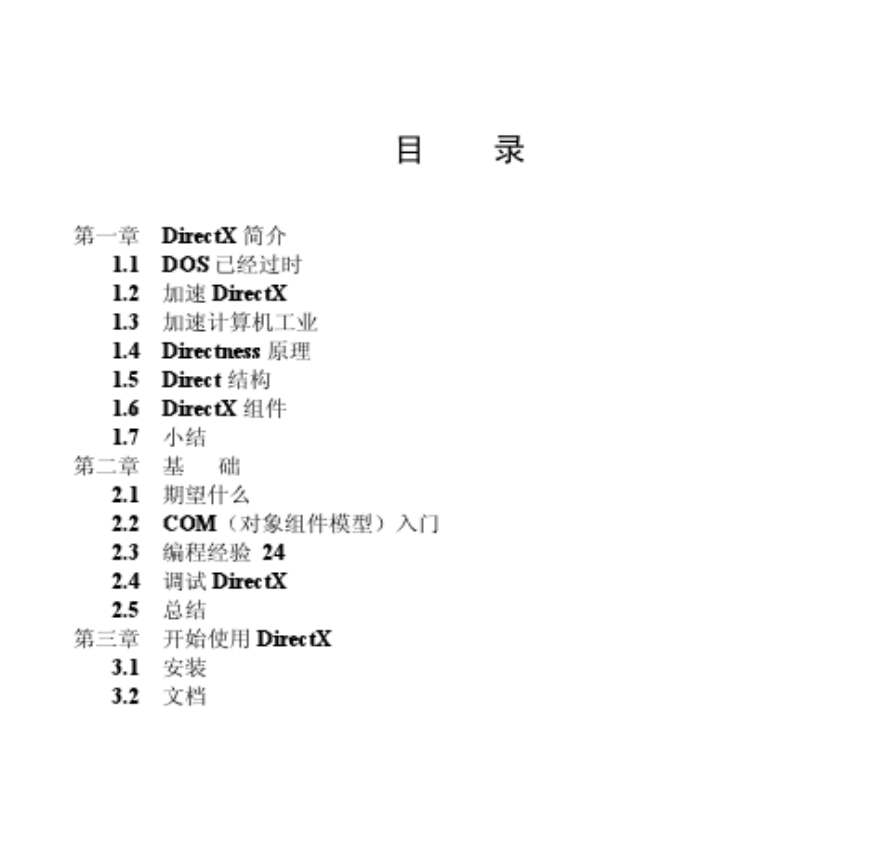 目 录

第一章 DirectX简介
1.1 DOS已经过时
1.2 加速DirectX
1.3 加速计算机工业
1.4 Directness原理
1.5 Direct结构
1.6 DirectX组件
1.7 小结
第二章 基 础
2.1 期望什么
2.2 COM（对象组件模型）入门
2.3 编程经验 24
2.4 调试DirectX
2.5 总结
第三章 开始使用DirectX
3.1 安装
3.2 文档